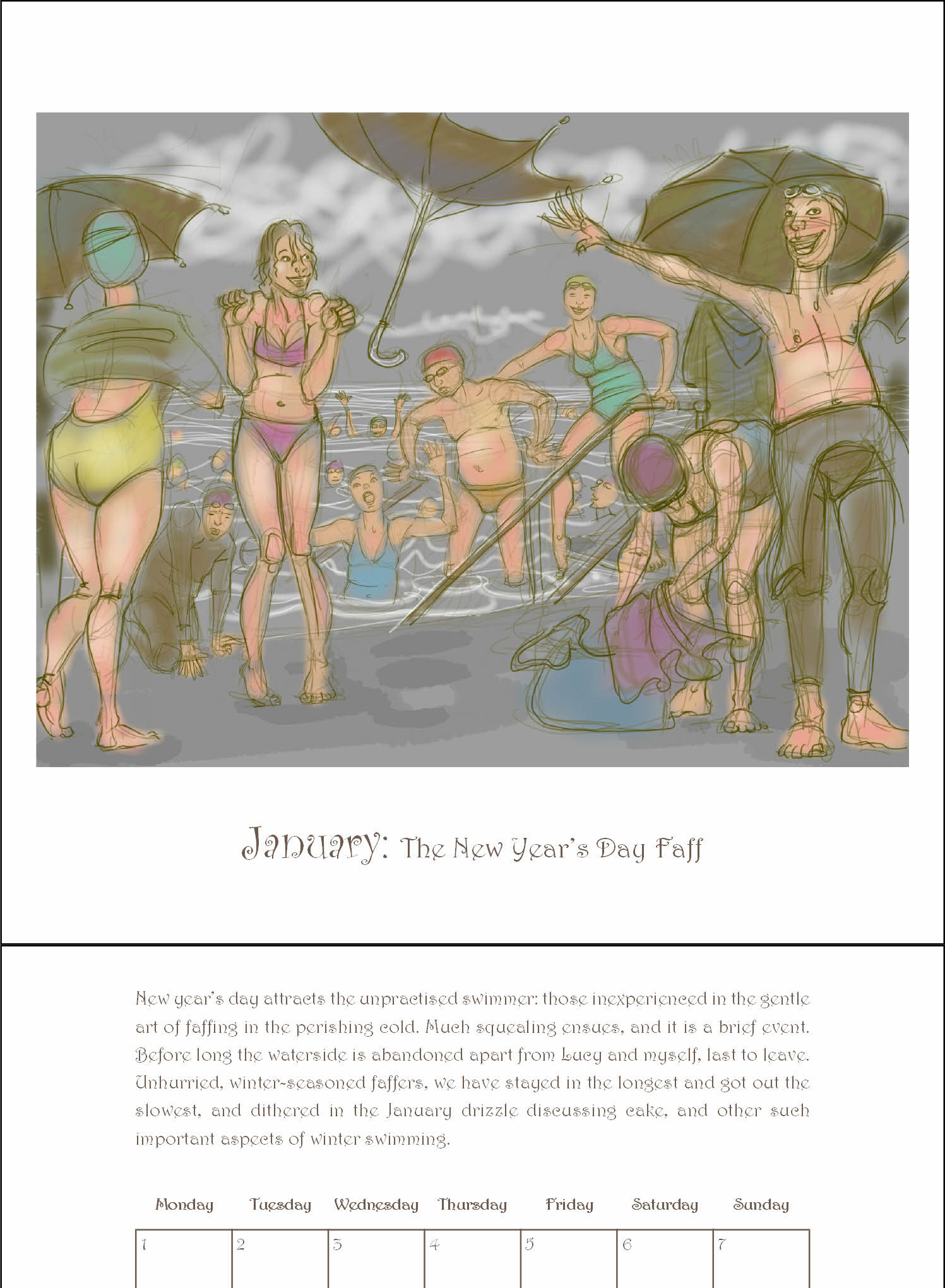 January: The New Year's Day Faff

New year's day attracts the unpractised swimmer: those inexperienced in the gentle art of faffing in the perishing cold. Much squealing ensues, and it is a brief event. Before long the waterside is abandoned apart from Lucy and myself, last to leave. Unhurried, winter-seasoned faffers, we have stayed in the longest and got out the slowest, and dithered in the January drizzle discussing cake, and other such important aspects of winter swimming.

| Monday | Tuesday | Wednesday | Thursday | Friday | Saturday | Sunday |
|---|---|---|---|---|---|---|
| 1 | 2 | 3 | 4 | 5 | 6 | 7 |